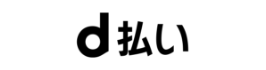 d払い